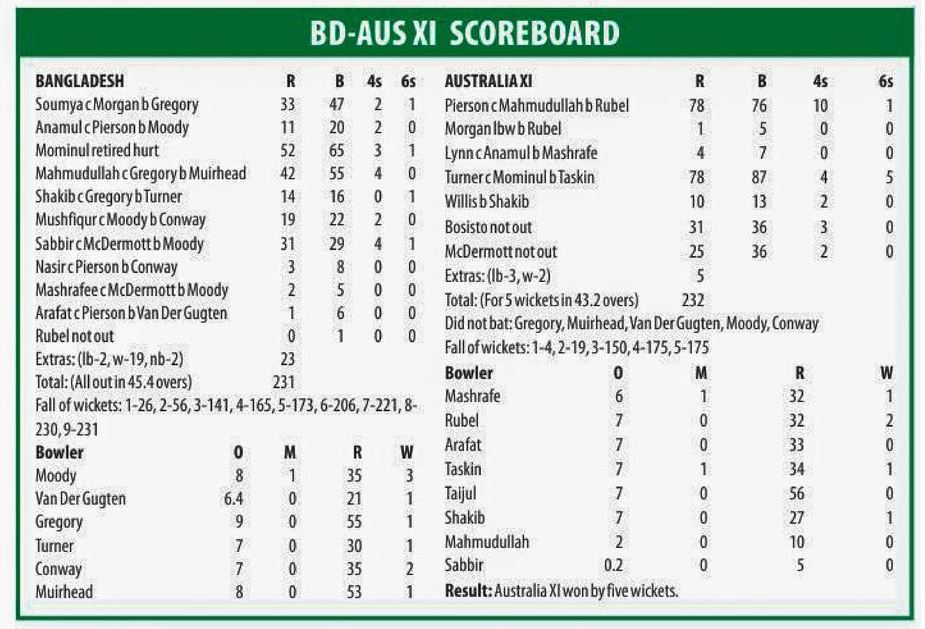 BD-AUS XI SCOREBOARD

| BANGLADESH | R | B | 4s | 6s |
|---|---|---|---|---|
| Soumya c Morgan b Gregory | 33 | 47 | 2 | 1 |
| Anamul c Pierson b Moody | 11 | 20 | 2 | 0 |
| Mominul retired hurt | 52 | 65 | 3 | 1 |
| Mahmudullah c Gregory b Muirhead | 42 | 55 | 4 | 0 |
| Shakib c Gregory b Turner | 14 | 16 | 0 | 1 |
| Mushfiqur c Moody b Conway | 19 | 22 | 2 | 0 |
| Sabbir c McDermott b Moody | 31 | 29 | 4 | 1 |
| Nasir c Pierson b Conway | 3 | 8 | 0 | 0 |
| Mashrafee c McDermott b Moody | 2 | 5 | 0 | 0 |
| Arafat c Pierson b Van Der Gugten | 1 | 6 | 0 | 0 |
| Rubel not out | 0 | 1 | 0 | 0 |
| Extras: (lb-2, w-19, nb-2) | 23 | | | |
| Total: (All out in 45.4 overs) | 231 | | | |

Fall of wickets: 1-26, 2-56, 3-141, 4-165, 5-173, 6-206, 7-221, 8-230, 9-231

| Bowler | O | M | R | W |
|---|---|---|---|---|
| Moody | 8 | 1 | 35 | 3 |
| Van Der Gugten | 6.4 | 0 | 21 | 1 |
| Gregory | 9 | 0 | 55 | 1 |
| Turner | 7 | 0 | 30 | 1 |
| Conway | 7 | 0 | 35 | 2 |
| Muirhead | 8 | 0 | 53 | 1 |

| AUSTRALIA XI | R | B | 4s | 6s |
|---|---|---|---|---|
| Pierson c Mahmudullah b Rubel | 78 | 76 | 10 | 1 |
| Morgan lbw b Rubel | 1 | 5 | 0 | 0 |
| Lynn c Anamul b Mashrafe | 4 | 7 | 0 | 0 |
| Turner c Mominul b Taskin | 78 | 87 | 4 | 5 |
| Willis b Shakib | 10 | 13 | 2 | 0 |
| Bosisto not out | 31 | 36 | 3 | 0 |
| McDermott not out | 25 | 36 | 2 | 0 |
| Extras: (lb-3, w-2) | 5 | | | |
| Total: (For 5 wickets in 43.2 overs) | 232 | | | |

Did not bat: Gregory, Muirhead, Van Der Gugten, Moody, Conway

Fall of wickets: 1-4, 2-19, 3-150, 4-175, 5-175

| Bowler | O | M | R | W |
|---|---|---|---|---|
| Mashrafe | 6 | 1 | 32 | 1 |
| Rubel | 7 | 0 | 32 | 2 |
| Arafat | 7 | 0 | 33 | 0 |
| Taskin | 7 | 1 | 34 | 1 |
| Taijul | 7 | 0 | 56 | 0 |
| Shakib | 7 | 0 | 27 | 1 |
| Mahmudullah | 2 | 0 | 10 | 0 |
| Sabbir | 0.2 | 0 | 5 | 0 |

Result: Australia XI won by five wickets.